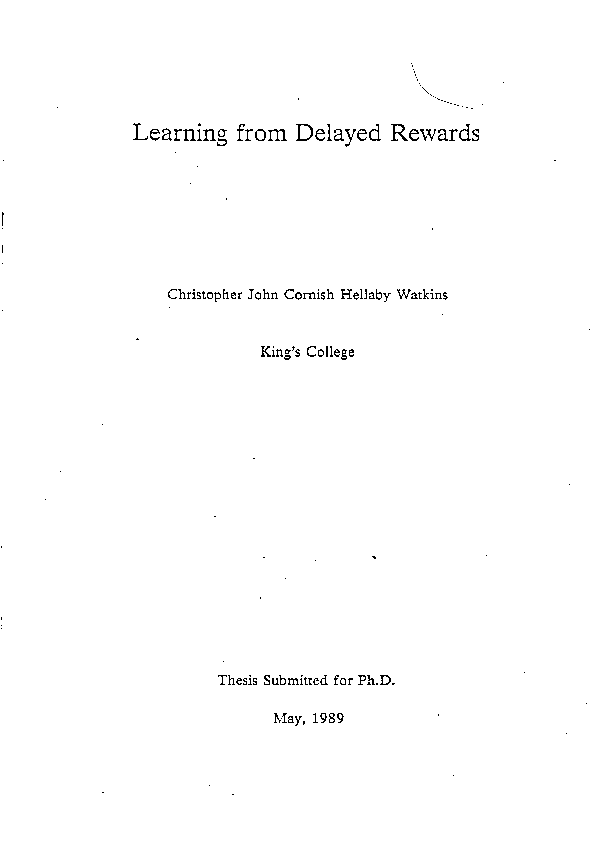 Learning from Delayed Rewards

Christopher John Cornish Hellaby Watkins

King's College

Thesis Submitted for Ph.D.

May, 1989